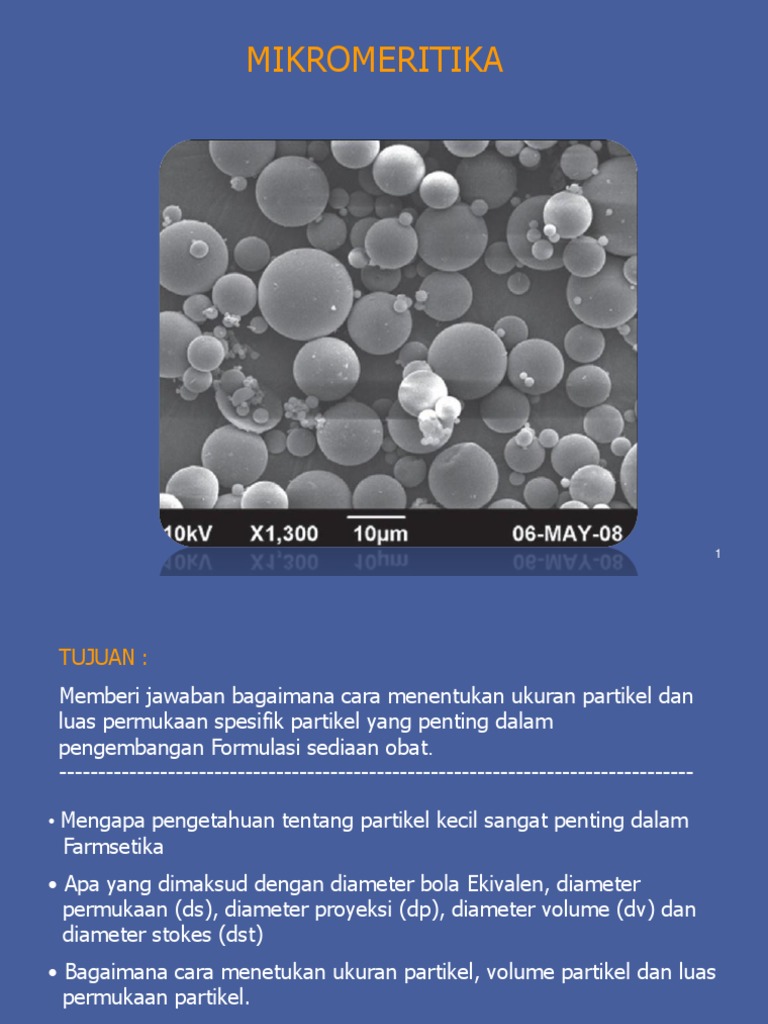 MIKROMERITIKA

10kV X1,300 10µm 06-MAY-08

1

TUJUAN :

Memberi jawaban bagaimana cara menentukan ukuran partikel dan luas permukaan spesifik partikel yang penting dalam pengembangan Formulasi sediaan obat.
-----------------------------------------------------------------------------------

• Mengapa pengetahuan tentang partikel kecil sangat penting dalam Farmsetika

• Apa yang dimaksud dengan diameter bola Ekivalen, diameter permukaan (ds), diameter proyeksi (dp), diameter volume (dv) dan diameter stokes (dst)

• Bagaimana cara menetukan ukuran partikel, volume partikel dan luas permukaan partikel.